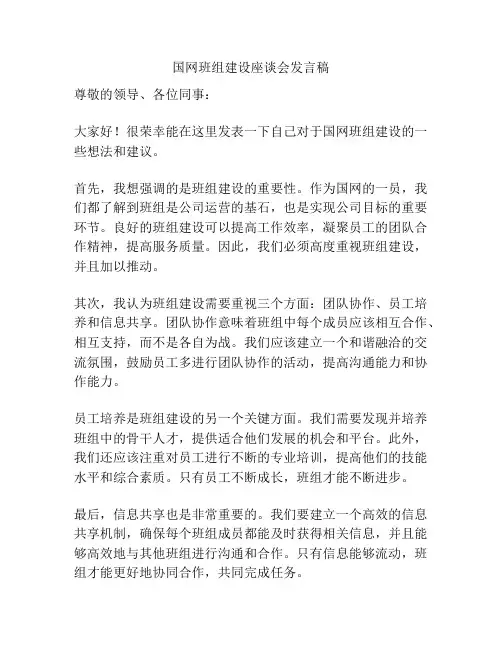 国网班组建设座谈会发言稿

尊敬的领导、各位同事：

大家好！很荣幸能在这里发表一下自己对于国网班组建设的一些想法和建议。

首先，我想强调的是班组建设的重要性。作为国网的一员，我们都了解到班组是公司运营的基石，也是实现公司目标的重要环节。良好的班组建设可以提高工作效率，凝聚员工的团队合作精神，提高服务质量。因此，我们必须高度重视班组建设，并且加以推动。

其次，我认为班组建设需要重视三个方面：团队协作、员工培养和信息共享。团队协作意味着班组中每个成员应该相互合作、相互支持，而不是各自为战。我们应该建立一个和谐融洽的交流氛围，鼓励员工多进行团队协作的活动，提高沟通能力和协作能力。

员工培养是班组建设的另一个关键方面。我们需要发现并培养班组中的骨干人才，提供适合他们发展的机会和平台。此外，我们还应该注重对员工进行不断的专业培训，提高他们的技能水平和综合素质。只有员工不断成长，班组才能不断进步。

最后，信息共享也是非常重要的。我们要建立一个高效的信息共享机制，确保每个班组成员都能及时获得相关信息，并且能够高效地与其他班组进行沟通和合作。只有信息能够流动，班组才能更好地协同合作，共同完成任务。